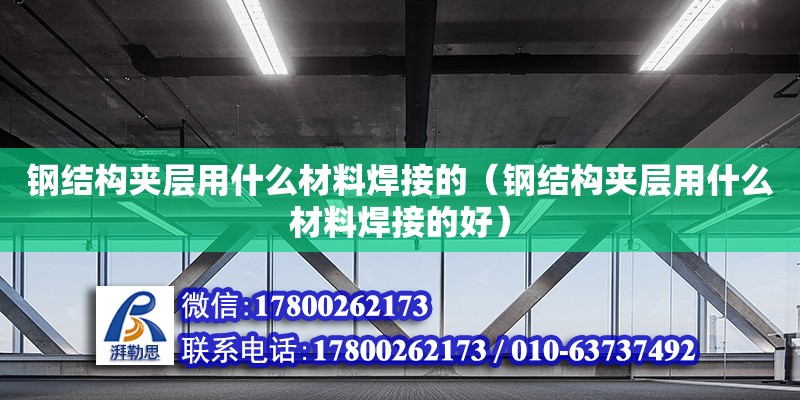 钢结构夹层用什么材料焊接的（钢结构夹层用什么材料焊接的好）

湃勒思

微信:17800262173

联系电话:17800262173 / 010-63737492